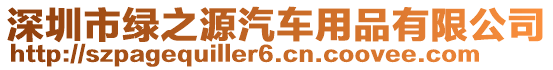 深圳市绿之源汽车用品有限公司
http://szpagequiller6.cn.coovee.com